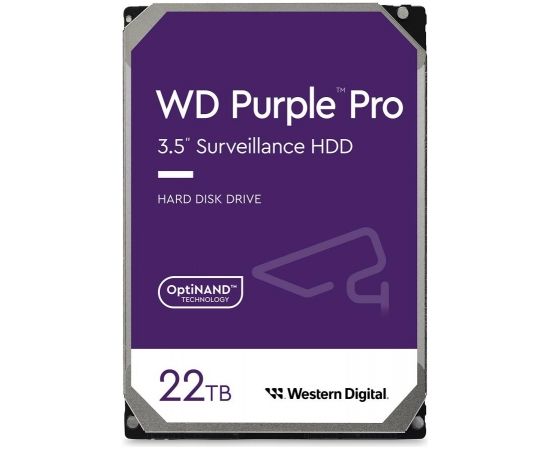 WD Purple™ Pro
3.5" Surveillance HDD

HARD DISK DRIVE

OptiNAND™
TECHNOLOGY

22TB

Western Digital.